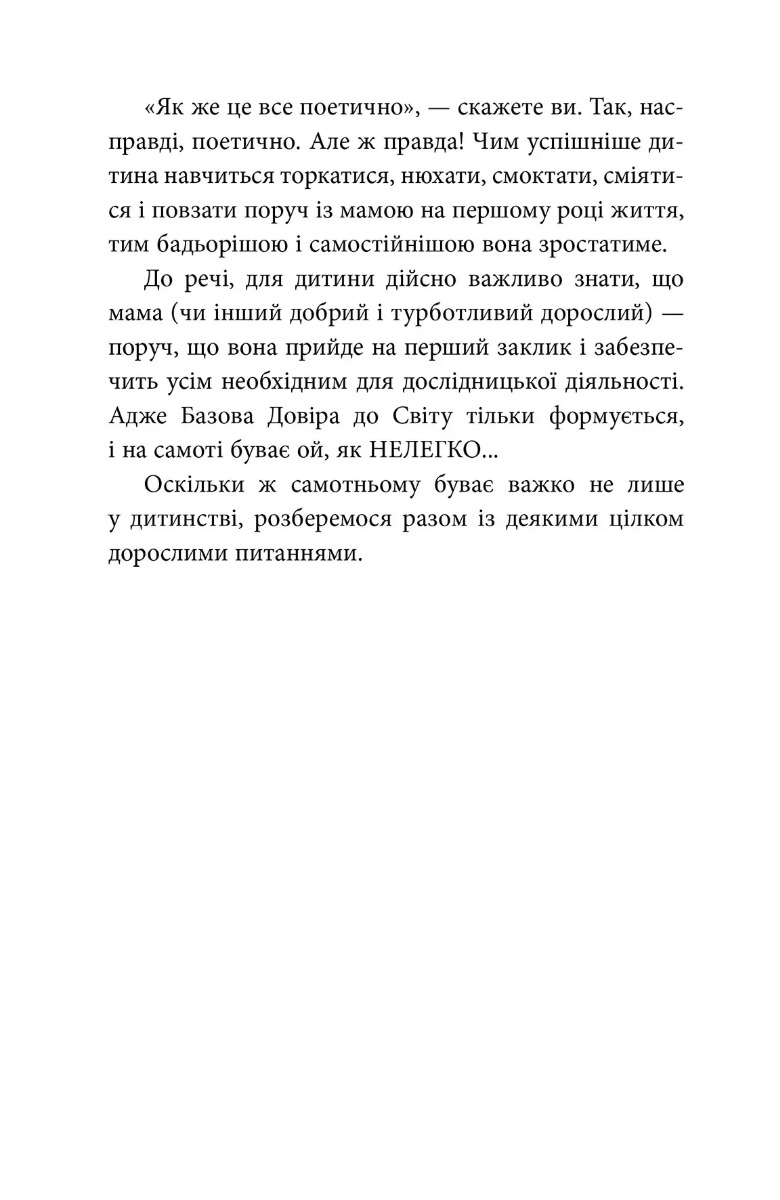 «Як же це все поетично», — скажете ви. Так, насправді, поетично. Але ж правда! Чим успішніше дитина навчиться торкатися, нюхати, смоктати, сміятися і повзати поруч із мамою на першому році життя, тим бадьорішою і самостійнішою вона зростатиме.

До речі, для дитини дійсно важливо знати, що мама (чи інший добрий і турботливий дорослий) — поруч, що вона прийде на перший заклик і забезпечить усім необхідним для дослідницької діяльності. Адже Базова Довіра до Світу тільки формується, і на самоті буває ой, як НЕЛЕГКО...

Оскільки ж самотньому буває важко не лише у дитинстві, розберемося разом із деякими цілком дорослими питаннями.